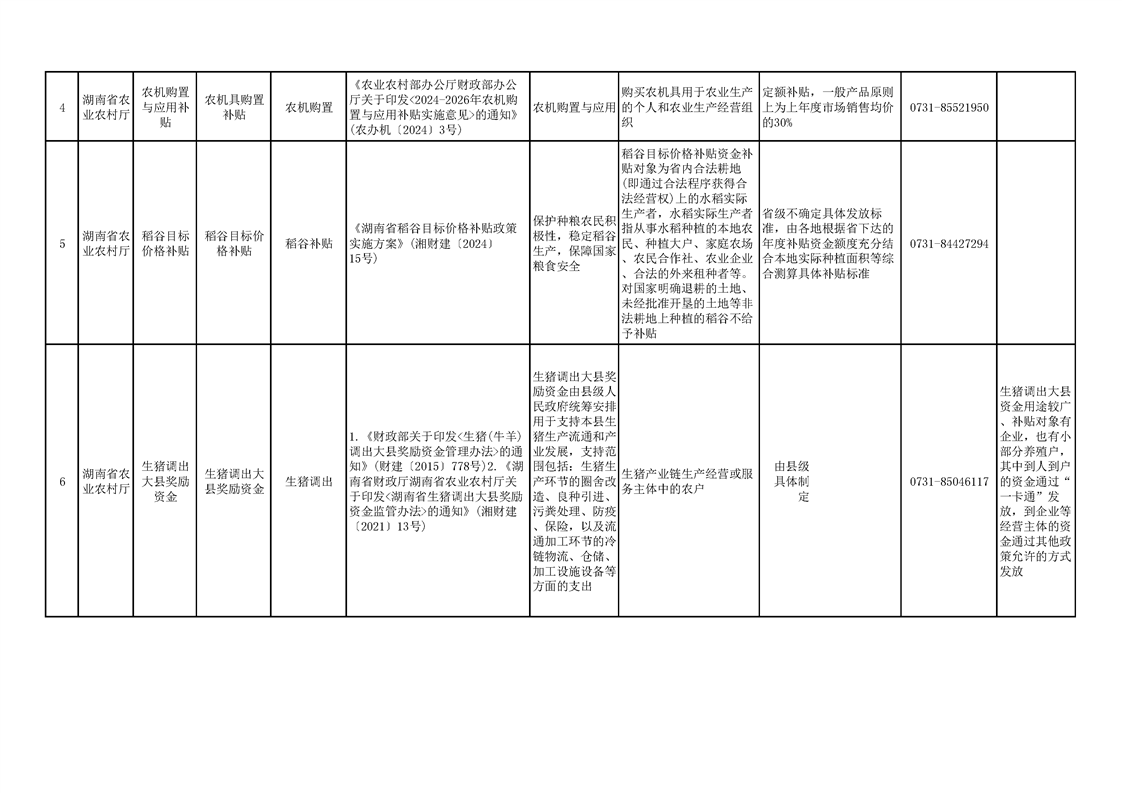 | 4 | 湖南省农业农村厅 | 农机购置与应用补贴 | 农机具购置补贴 | 农机购置 | 《农业农村部办公厅财政部办公厅关于印发<2024-2026年农机购置与应用补贴实施意见>的通知》(农办机〔2024〕3号) | 农机购置与应用 | 购买农机具用于农业生产的个人和农业生产经营组织 | 定额补贴，一般产品原则上为上年度市场销售均价的30% | 0731-85521950 | |
|---|---|---|---|---|---|---|---|---|---|---|
| 5 | 湖南省农业农村厅 | 稻谷目标价格补贴 | 稻谷目标价格补贴 | 稻谷补贴 | 《湖南省稻谷目标价格补贴政策实施方案》(湘财建〔2024〕15号) | 保护种粮农民积极性，稳定稻谷生产，保障国家粮食安全 | 稻谷目标价格补贴资金补贴对象为省内合法耕地(即通过合法程序获得合法经营权)上的水稻实际生产者，水稻实际生产者指从事水稻种植的本地农民、种植大户、家庭农场、农民合作社、农业企业、合法的外来租种者等。对国家明确退耕的土地、未经批准开垦的土地等非法耕地上种植的稻谷不给予补贴 | 省级不确定具体发放标准，由各地根据省下达的年度补贴资金额度充分结合本地实际种植面积等综合测算具体补贴标准 | 0731-84427294 | |
| 6 | 湖南省农业农村厅 | 生猪调出大县奖励资金 | 生猪调出大县奖励资金 | 生猪调出 | 1.《财政部关于印发<生猪(牛羊)调出大县奖励资金管理办法>的通知》(财建〔2015〕778号)2.《湖南省财政厅湖南省农业农村厅关于印发<湖南省生猪调出大县奖励资金监管办法>的通知》(湘财建〔2021〕13号) | 生猪调出大县奖励资金由县级人民政府统筹安排用于支持本县生猪生产流通和产业发展，支持范围包括：生猪生产环节的圈舍改造、良种引进、污粪处理、防疫、保险，以及流通加工环节的冷链物流、仓储、加工设施设备等方面的支出 | 生猪产业链生产经营或服务主体中的农户 | 由县级具体制定 | 0731-85046117 | 生猪调出大县资金用途较广、补贴对象有企业，也有小部分养殖户，其中到人到户的资金通过“一卡通”发放，到企业等经营主体的资金通过其他政策允许的方式发放 |